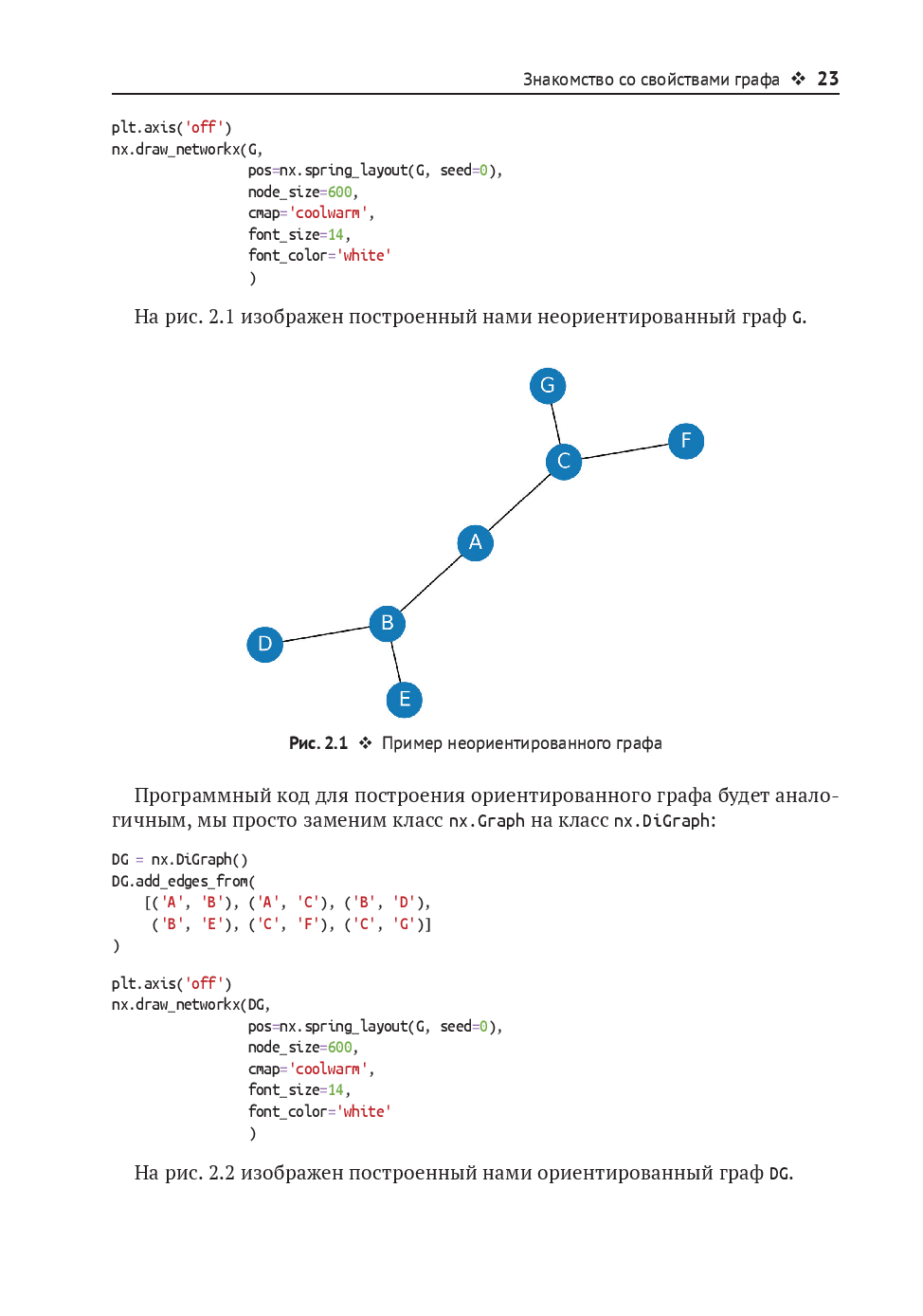 Знакомство со свойствами графа ❖ 23

plt.axis('off')
nx.draw_networkx(G,
                 pos=nx.spring_layout(G, seed=0),
                 node_size=600,
                 cmap='coolwarm',
                 font_size=14,
                 font_color='white'
                 )

На рис. 2.1 изображен построенный нами неориентированный граф G.

G

F

C

A

B

D

E

Рис. 2.1 ❖ Пример неориентированного графа

Программный код для построения ориентированного графа будет аналогичным, мы просто заменим класс nx.Graph на класс nx.DiGraph:

DG = nx.DiGraph()
DG.add_edges_from(
    [('A', 'B'), ('A', 'C'), ('B', 'D'),
     ('B', 'E'), ('C', 'F'), ('C', 'G')]
)

plt.axis('off')
nx.draw_networkx(DG,
                 pos=nx.spring_layout(G, seed=0),
                 node_size=600,
                 cmap='coolwarm',
                 font_size=14,
                 font_color='white'
                 )

На рис. 2.2 изображен построенный нами ориентированный граф DG.